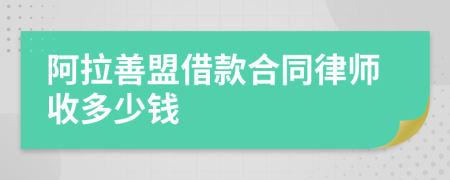 阿拉善盟借款合同律师收多少钱